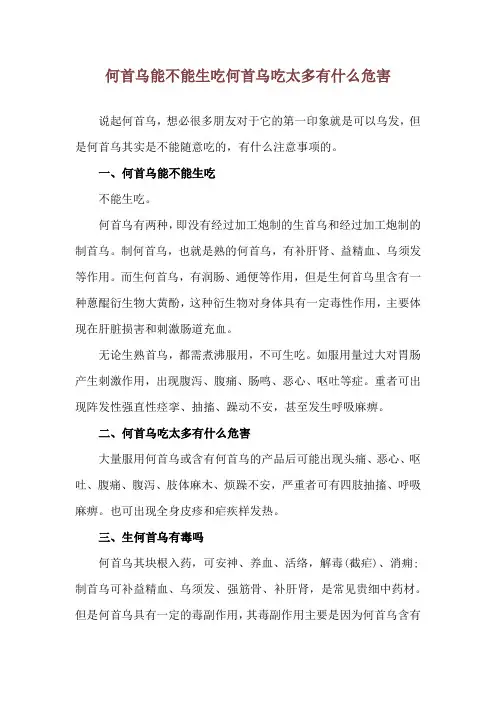 何首乌能不能生吃何首乌吃太多有什么危害

说起何首乌，想必很多朋友对于它的第一印象就是可以乌发，但是何首乌其实是不能随意吃的，有什么注意事项的。

一、何首乌能不能生吃

不能生吃。

何首乌有两种，即没有经过加工炮制的生首乌和经过加工炮制的制首乌。制何首乌，也就是熟的何首乌，有补肝肾、益精血、乌须发等作用。而生何首乌，有润肠、通便等作用，但是生何首乌里含有一种蒽醌衍生物大黄酚，这种衍生物对身体具有一定毒性作用，主要体现在肝脏损害和刺激肠道充血。

无论生熟首乌，都需煮沸服用，不可生吃。如服用量过大对胃肠产生刺激作用，出现腹泻、腹痛、肠鸣、恶心、呕吐等症。重者可出现阵发性强直性痉挛、抽搐、躁动不安，甚至发生呼吸麻痹。

二、何首乌吃太多有什么危害

大量服用何首乌或含有何首乌的产品后可能出现头痛、恶心、呕吐、腹痛、腹泻、肢体麻木、烦躁不安，严重者可有四肢抽搐、呼吸麻痹。也可出现全身皮疹和疟疾样发热。

三、生何首乌有毒吗

何首乌其块根入药，可安神、养血、活络，解毒(截疟)、消痈；制首乌可补益精血、乌须发、强筋骨、补肝肾，是常见贵细中药材。但是何首乌具有一定的毒副作用，其毒副作用主要是因为何首乌含有